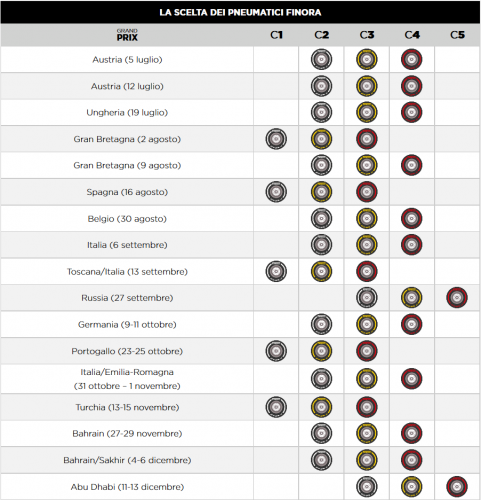 LA SCELTA DEI PNEUMATICI FINORA

| GRAND PRIX | C1 | C2 | C3 | C4 | C5 |
|---|---|---|---|---|---|
| Austria (5 luglio) | | | | | |
| Austria (12 luglio) | | | | | |
| Ungheria (19 luglio) | | | | | |
| Gran Bretagna (2 agosto) | | | | | |
| Gran Bretagna (9 agosto) | | | | | |
| Spagna (16 agosto) | | | | | |
| Belgio (30 agosto) | | | | | |
| Italia (6 settembre) | | | | | |
| Toscana/Italia (13 settembre) | | | | | |
| Russia (27 settembre) | | | | | |
| Germania (9-11 ottobre) | | | | | |
| Portogallo (23-25 ottobre) | | | | | |
| Italia/Emilia-Romagna (31 ottobre – 1 novembre) | | | | | |
| Turchia (13-15 novembre) | | | | | |
| Bahrain (27-29 novembre) | | | | | |
| Bahrain/Sakhir (4-6 dicembre) | | | | | |
| Abu Dhabi (11-13 dicembre) | | | | | |